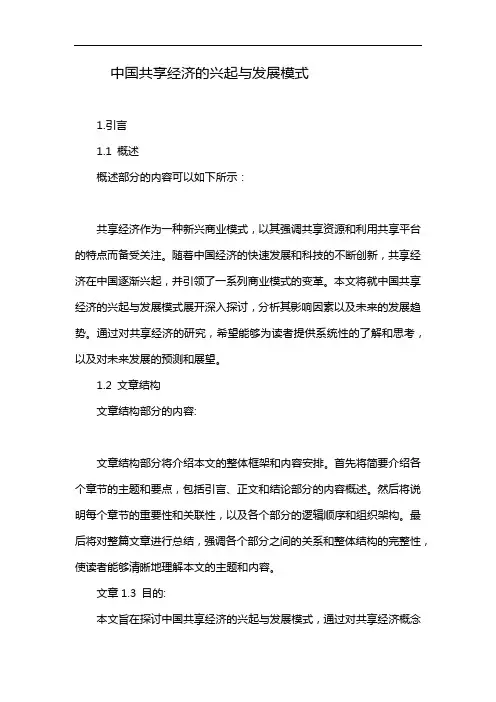 中国共享经济的兴起与发展模式

1.引言

1.1 概述

概述部分的内容可以如下所示：

共享经济作为一种新兴商业模式，以其强调共享资源和利用共享平台的特点而备受关注。随着中国经济的快速发展和科技的不断创新，共享经济在中国逐渐兴起，并引领了一系列商业模式的变革。本文将就中国共享经济的兴起与发展模式展开深入探讨，分析其影响因素以及未来的发展趋势。通过对共享经济的研究，希望能够为读者提供系统性的了解和思考，以及对未来发展的预测和展望。

1.2 文章结构

文章结构部分的内容:

文章结构部分将介绍本文的整体框架和内容安排。首先将简要介绍各个章节的主题和要点，包括引言、正文和结论部分的内容概述。然后将说明每个章节的重要性和关联性，以及各个部分的逻辑顺序和组织架构。最后将对整篇文章进行总结，强调各个部分之间的关系和整体结构的完整性，使读者能够清晰地理解本文的主题和内容。

文章 1.3 目的:

本文旨在探讨中国共享经济的兴起与发展模式，通过对共享经济概念